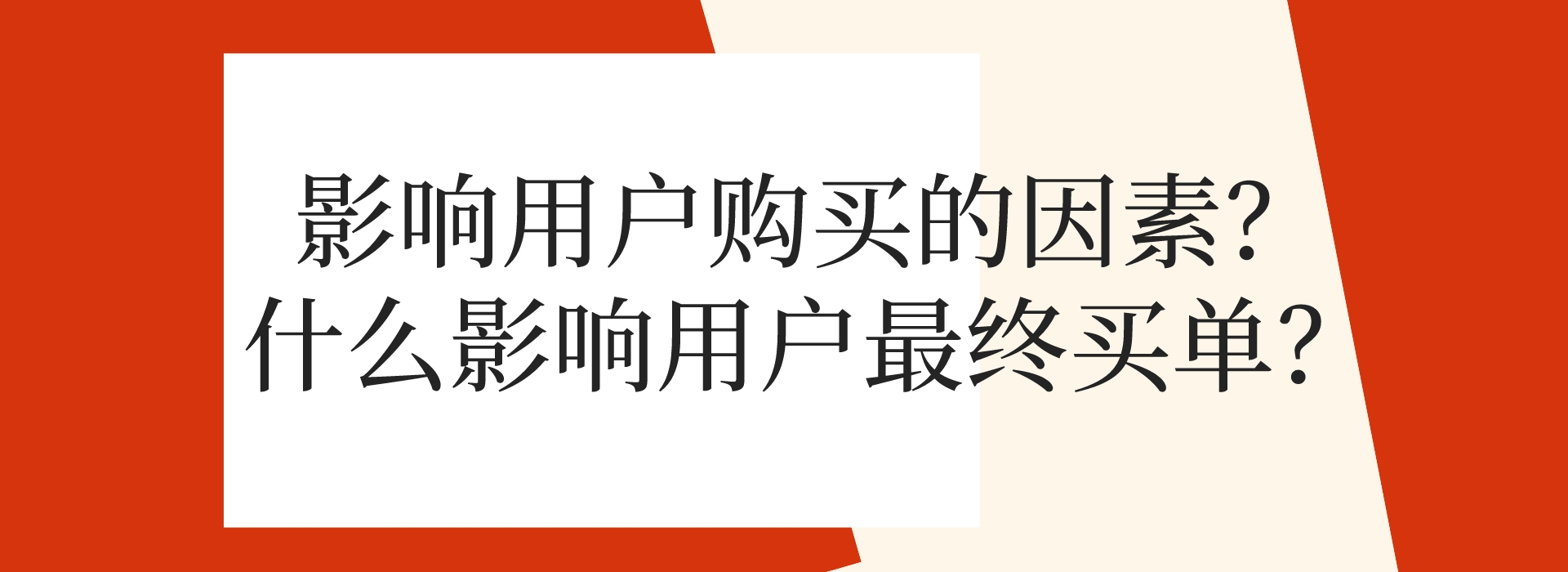 影响用户购买的因素?
什么影响用户最终买单?